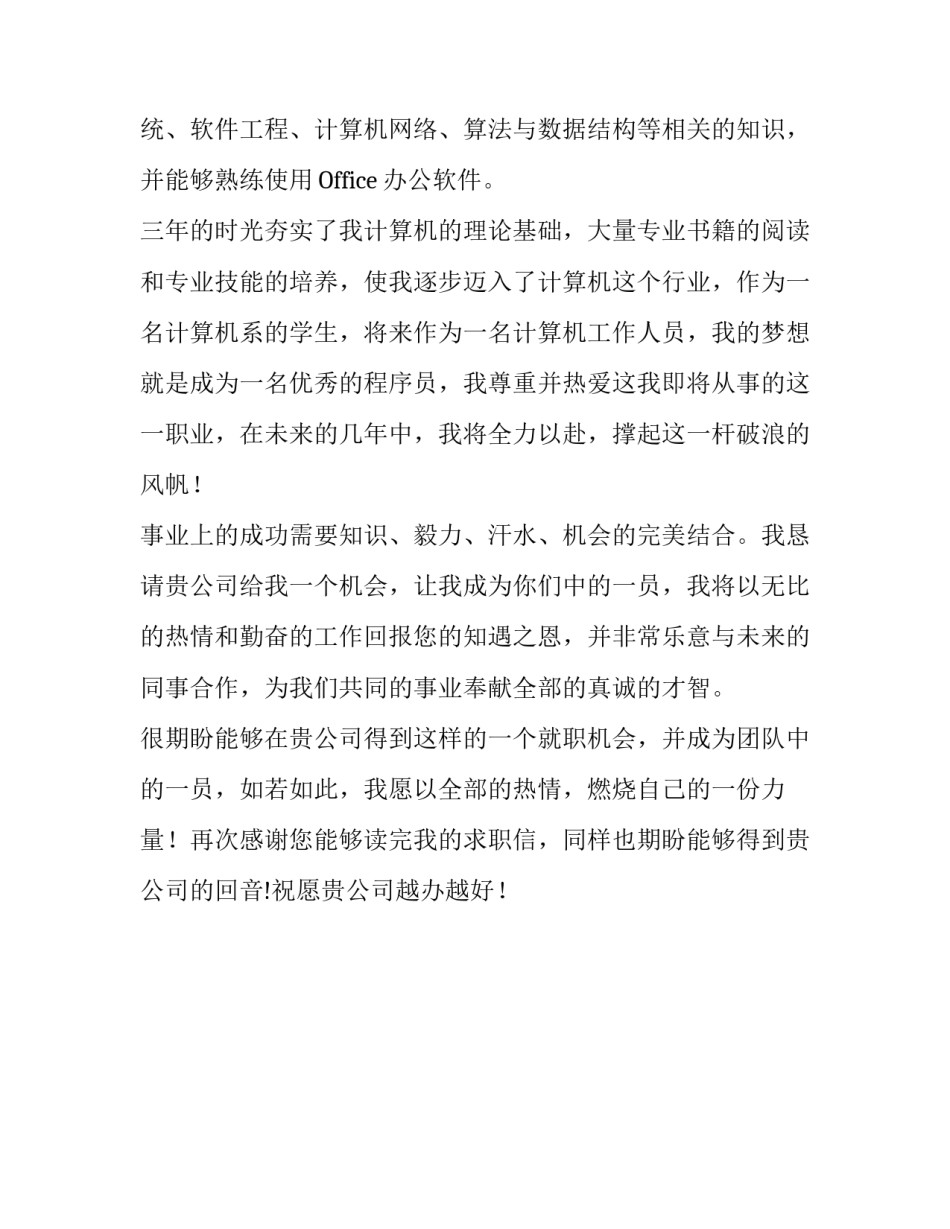 统、软件工程、计算机网络、算法与数据结构等相关的知识，并能够熟练使用 Office 办公软件。

三年的时光夯实了我计算机的理论基础，大量专业书籍的阅读和专业技能的培养，使我逐步迈入了计算机这个行业，作为一名计算机系的学生，将来作为一名计算机工作人员，我的梦想就是成为一名优秀的程序员，我尊重并热爱这我即将从事的这一职业，在未来的几年中，我将全力以赴，撑起这一杆破浪的风帆！

事业上的成功需要知识、毅力、汗水、机会的完美结合。我恳请贵公司给我一个机会，让我成为你们中的一员，我将以无比的热情和勤奋的工作回报您的知遇之恩，并非常乐意与未来的同事合作，为我们共同的事业奉献全部的真诚的才智。

很期盼能够在贵公司得到这样的一个就职机会，并成为团队中的一员，如若如此，我愿以全部的热情，燃烧自己的一份力量！再次感谢您能够读完我的求职信，同样也期盼能够得到贵公司的回音!祝愿贵公司越办越好！